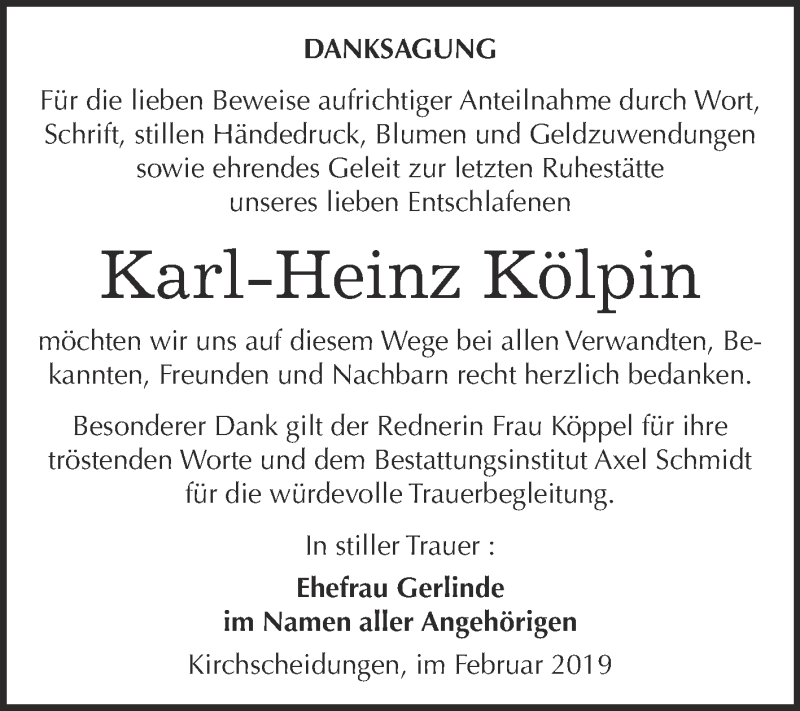 DANKSAGUNG

Für die lieben Beweise aufrichtiger Anteilnahme durch Wort, Schrift, stillen Händedruck, Blumen und Geldzuwendungen sowie ehrendes Geleit zur letzten Ruhestätte unseres lieben Entschlafenen

Karl-Heinz Kölpin

möchten wir uns auf diesem Wege bei allen Verwandten, Bekannten, Freunden und Nachbarn recht herzlich bedanken.

Besonderer Dank gilt der Rednerin Frau Köppel für ihre tröstenden Worte und dem Bestattungsinstitut Axel Schmidt für die würdevolle Trauerbegleitung.

In stiller Trauer :

Ehefrau Gerlinde
im Namen aller Angehörigen

Kirchscheidungen, im Februar 2019